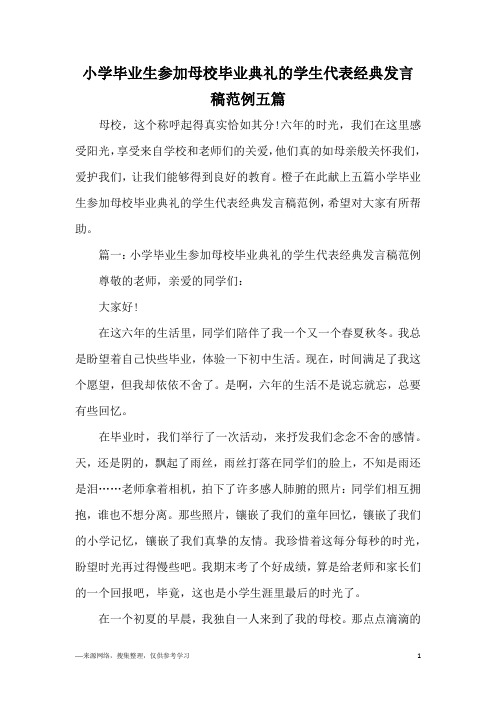 小学毕业生参加母校毕业典礼的学生代表经典发言稿范例五篇

母校，这个称呼起得真实恰如其分!六年的时光，我们在这里感受阳光，享受来自学校和老师们的关爱，他们真的如母亲般关怀我们，爱护我们，让我们能够得到良好的教育。橙子在此献上五篇小学毕业生参加母校毕业典礼的学生代表经典发言稿范例，希望对大家有所帮助。

篇一：小学毕业生参加母校毕业典礼的学生代表经典发言稿范例

尊敬的老师，亲爱的同学们：

大家好!

在这六年的生活里，同学们陪伴了我一个又一个春夏秋冬。我总是盼望着自己快些毕业，体验一下初中生活。现在，时间满足了我这个愿望，但我却依依不舍了。是啊，六年的生活不是说忘就忘，总要有些回忆。

在毕业时，我们举行了一次活动，来抒发我们念念不舍的感情。天，还是阴的，飘起了雨丝，雨丝打落在同学们的脸上，不知是雨还是泪……老师拿着相机，拍下了许多感人肺腑的照片：同学们相互拥抱，谁也不想分离。那些照片，镶嵌了我们的童年回忆，镶嵌了我们的小学记忆，镶嵌了我们真挚的友情。我珍惜着这每分每秒的时光，盼望时光再过得慢些吧。我期末考了个好成绩，算是给老师和家长们的一个回报吧，毕竟，这也是小学生涯里最后的时光了。

在一个初夏的早晨，我独自一人来到了我的母校。那点点滴滴的

—来源网络，搜集整理，仅供参考学习

1